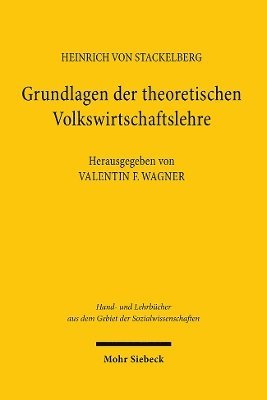 HEINRICH VON STACKELBERG

Grundlagen der theoretischen Volkswirtschaftslehre

Herausgegeben von
VALENTIN F. WAGNER

Hand- und Lehrbücher aus dem Gebiet der Sozialwissenschaften

Mohr Siebeck